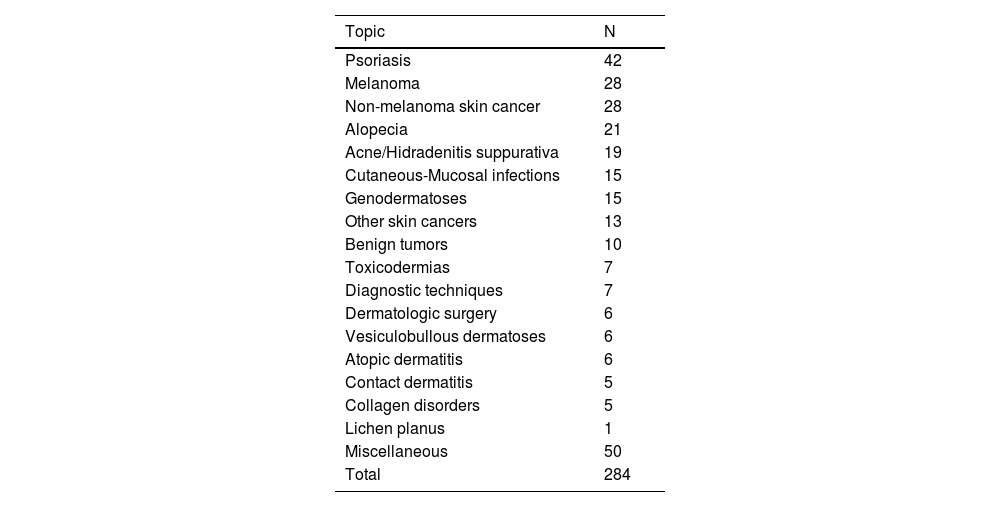 | Topic | N |
|---|---|
| Psoriasis | 42 |
| Melanoma | 28 |
| Non-melanoma skin cancer | 28 |
| Alopecia | 21 |
| Acne/Hidradenitis suppurativa | 19 |
| Cutaneous-Mucosal infections | 15 |
| Genodermatoses | 15 |
| Other skin cancers | 13 |
| Benign tumors | 10 |
| Toxicodermias | 7 |
| Diagnostic techniques | 7 |
| Dermatologic surgery | 6 |
| Vesiculobullous dermatoses | 6 |
| Atopic dermatitis | 6 |
| Contact dermatitis | 5 |
| Collagen disorders | 5 |
| Lichen planus | 1 |
| Miscellaneous | 50 |
| Total | 284 |